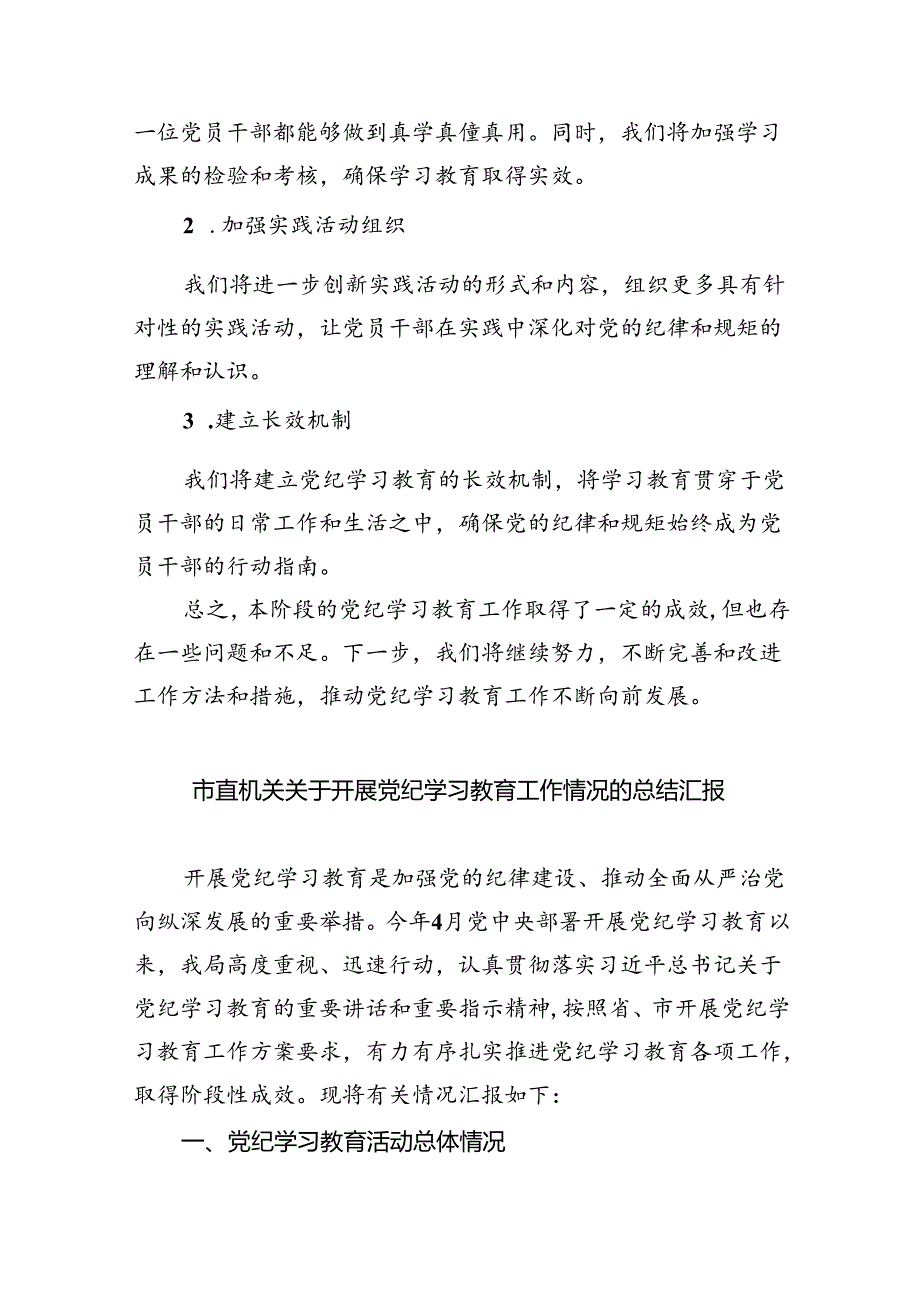 一位党员干部都能够做到真学真懂真用。同时，我们将加强学习成果的检验和考核，确保学习教育取得实效。

2 .加强实践活动组织

我们将进一步创新实践活动的形式和内容，组织更多具有针对性的实践活动，让党员干部在实践中深化对党的纪律和规矩的理解和认识。

3 .建立长效机制

我们将建立党纪学习教育的长效机制，将学习教育贯穿于党员干部的日常工作和生活之中，确保党的纪律和规矩始终成为党员干部的行动指南。

总之，本阶段的党纪学习教育工作取得了一定的成效，但也存在一些问题和不足。下一步，我们将继续努力，不断完善和改进工作方法和措施，推动党纪学习教育工作不断向前发展。

市直机关关于开展党纪学习教育工作情况的总结汇报

开展党纪学习教育是加强党的纪律建设、推动全面从严治党向纵深发展的重要举措。今年4月党中央部署开展党纪学习教育以来，我局高度重视、迅速行动，认真贯彻落实习近平总书记关于党纪学习教育的重要讲话和重要指示精神，按照省、市开展党纪学习教育工作方案要求，有力有序扎实推进党纪学习教育各项工作，取得阶段性成效。现将有关情况汇报如下：

一、党纪学习教育活动总体情况